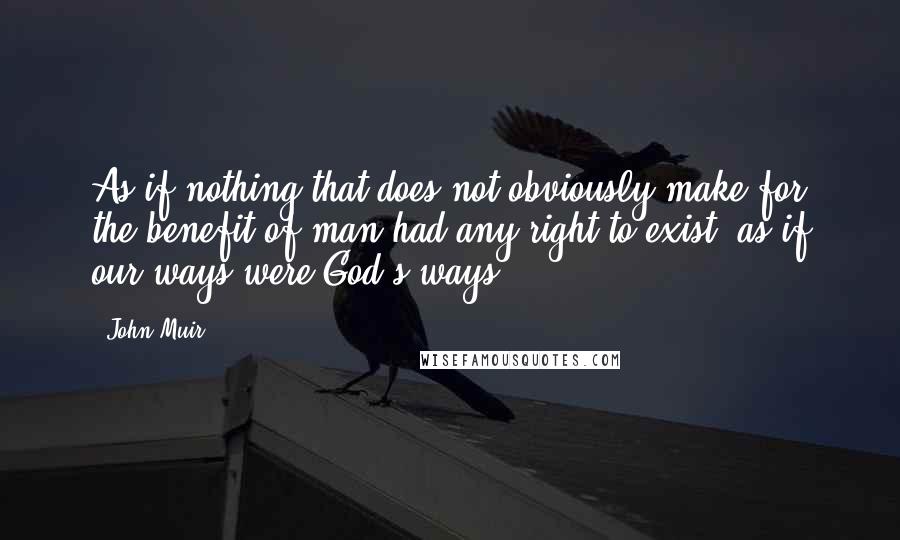 As if nothing that does not obviously make for the benefit of man had any right to exist; as if our ways were God's ways.

John Muir

WISEFAMOUSQUOTES.COM